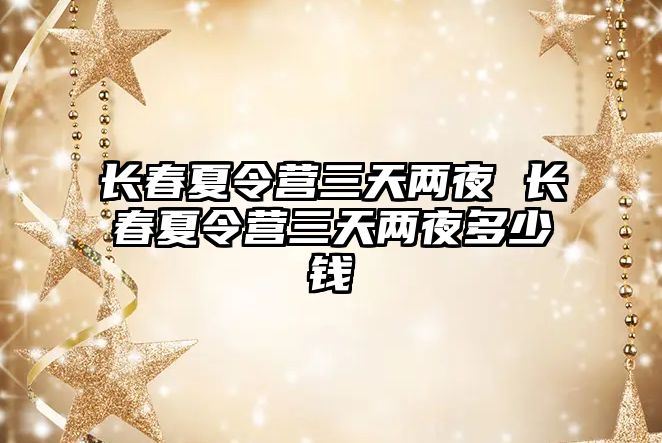 长春夏令营三天两夜 长春夏令营三天两夜多少钱